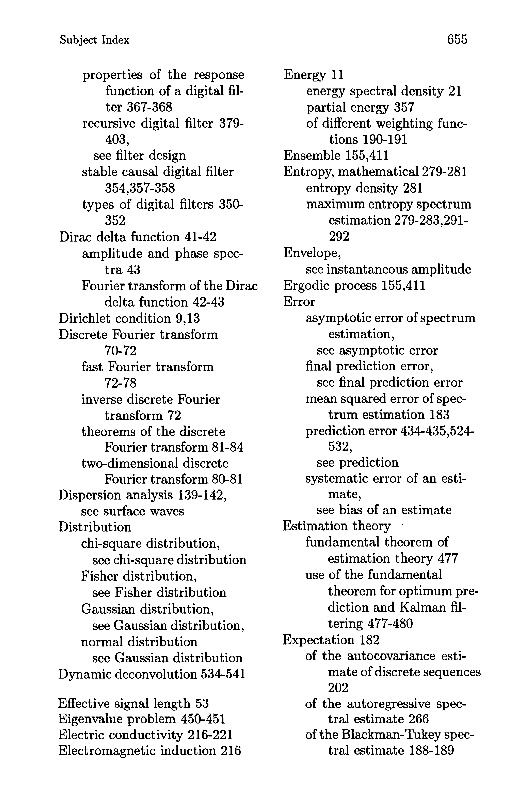 Subject Index

655

properties of the response function of a digital filter 367-368
recursive digital filter 379-403,
see filter design
stable causal digital filter 354,357-358
types of digital filters 350-352
Dirac delta function 41-42
amplitude and phase spectra 43
Fourier transform of the Dirac delta function 42-43
Dirichlet condition 9,13
Discrete Fourier transform 70-72
fast Fourier transform 72-78
inverse discrete Fourier transform 72
theorems of the discrete Fourier transform 81-84
two-dimensional discrete Fourier transform 80-81
Dispersion analysis 139-142,
see surface waves
Distribution
chi-square distribution,
see chi-square distribution
Fisher distribution,
see Fisher distribution
Gaussian distribution,
see Gaussian distribution,
normal distribution
see Gaussian distribution
Dynamic deconvolution 534-541

Effective signal length 53
Eigenvalue problem 450-451
Electric conductivity 216-221
Electromagnetic induction 216

Energy 11
energy spectral density 21
partial energy 357
of different weighting functions 190-191
Ensemble 155,411
Entropy, mathematical 279-281
entropy density 281
maximum entropy spectrum estimation 279-283,291-292
Envelope,
see instantaneous amplitude
Ergodic process 155,411
Error
asymptotic error of spectrum estimation,
see asymptotic error
final prediction error,
see final prediction error
mean squared error of spectrum estimation 183
prediction error 434-435,524-532,
see prediction
systematic error of an estimate,
see bias of an estimate
Estimation theory
fundamental theorem of estimation theory 477
use of the fundamental theorem for optimum prediction and Kalman filtering 477-480
Expectation 182
of the autocovariance estimate of discrete sequences 202
of the autoregressive spectral estimate 266
of the Blackman-Tukey spectral estimate 188-189